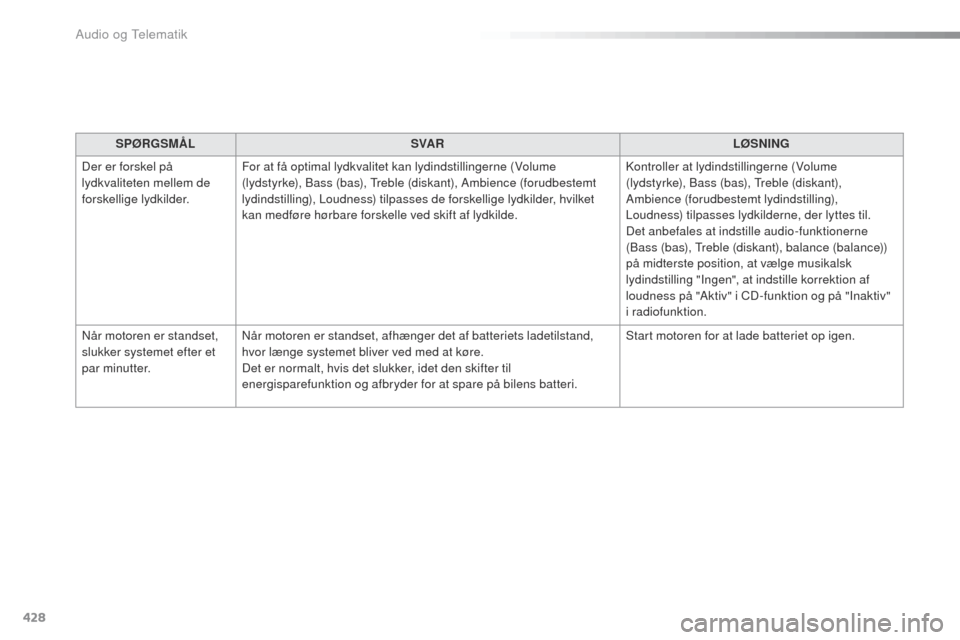 Audio og Telematik

| SPØRGSMÅL | SVAR | LØSNING |
|---|---|---|
| Der er forskel på lydkvaliteten mellem de forskellige lydkilder. | For at få optimal lydkvalitet kan lydindstillingerne (Volume (lydstyrke), Bass (bas), Treble (diskant), Ambience (forudbestemt lydindstilling), Loudness) tilpasses de forskellige lydkilder, hvilket kan medføre hørbare forskelle ved skift af lydkilde. | Kontroller at lydindstillingerne (Volume (lydstyrke), Bass (bas), Treble (diskant), Ambience (forudbestemt lydindstilling), Loudness) tilpasses lydkilderne, der lyttes til. Det anbefales at indstille audio-funktionerne (Bass (bas), Treble (diskant), balance (balance)) på midterste position, at vælge musikalsk lydindstilling "Ingen", at indstille korrektion af loudness på "Aktiv" i CD-funktion og på "Inaktiv" i radiofunktion. |
| Når motoren er standset, slukker systemet efter et par minutter. | Når motoren er standset, afhænger det af batteriets ladetilstand, hvor længe systemet bliver ved med at køre. Det er normalt, hvis det slukker, idet den skifter til energisparefunktion og afbryder for at spare på bilens batteri. | Start motoren for at lade batteriet op igen. |

428

carmanualsonline.info